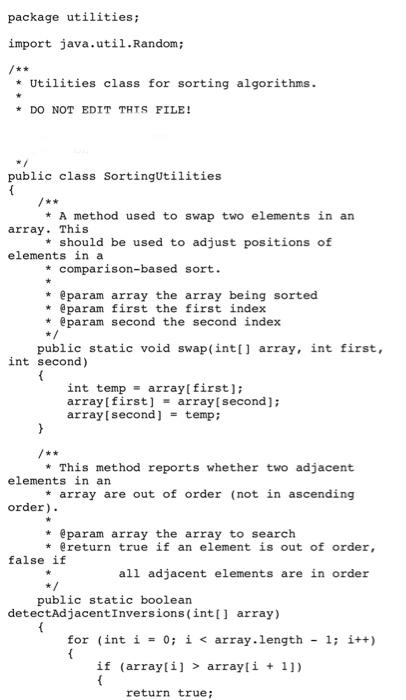 package utilities;

import java.util.Random;

/**
 * Utilities class for sorting algorithms.
 *
 * DO NOT EDIT THIS FILE!

 */
public class SortingUtilities
{
    /**
     * A method used to swap two elements in an array. This
     * should be used to adjust positions of elements in a
     * comparison-based sort.
     *
     * @param array the array being sorted
     * @param first the first index
     * @param second the second index
     */
    public static void swap(int[] array, int first, int second)
    {
        int temp = array[first];
        array[first] = array[second];
        array[second] = temp;
    }

    /**
     * This method reports whether two adjacent elements in an
     * array are out of order (not in ascending order).
     *
     * @param array the array to search
     * @return true if an element is out of order, false if
     *         all adjacent elements are in order
     */
    public static boolean detectAdjacentInversions(int[] array)
    {
        for (int i = 0; i < array.length - 1; i++)
        {
            if (array[i] > array[i + 1])
            {
                return true;